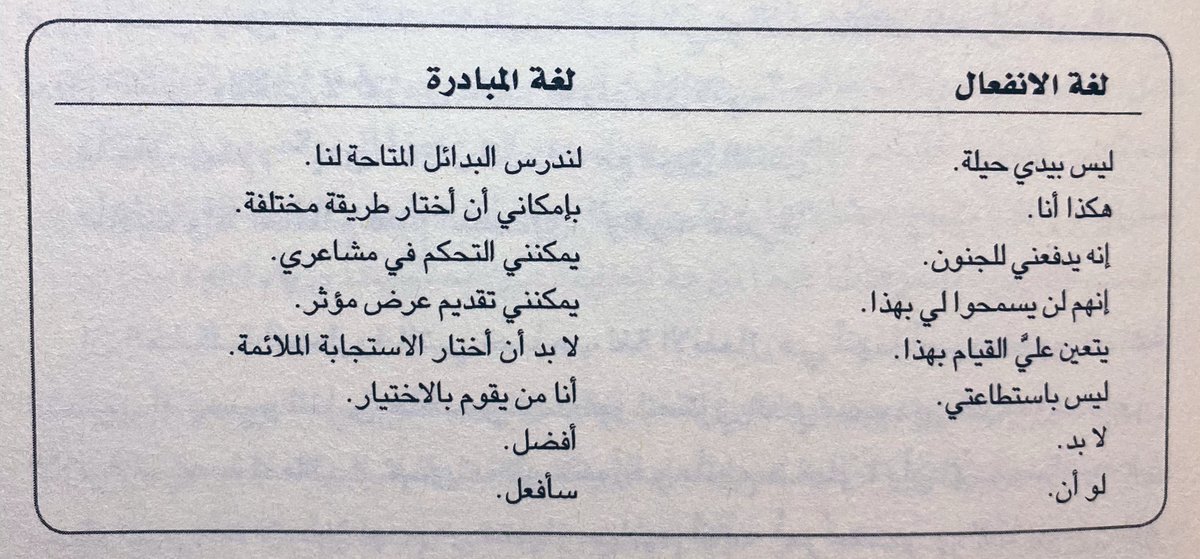 | لغة الانفعال | لغة المبادرة |
|---|---|
| ليس بيدي حيلة. | لندرس البدائل المتاحة لنا. |
| هكذا أنا. | بإمكاني أن أختار طريقة مختلفة. |
| إنه يدفعني للجنون. | يمكنني التحكم في مشاعري. |
| إنهم لن يسمحوا لي بهذا. | يمكنني تقديم عرض مؤثر. |
| يتعين عليَّ القيام بهذا. | لا بد أن أختار الاستجابة الملائمة. |
| ليس باستطاعتي. | أنا من يقوم بالاختيار. |
| لا بد. | أفضل. |
| لو أن. | سأفعل. |